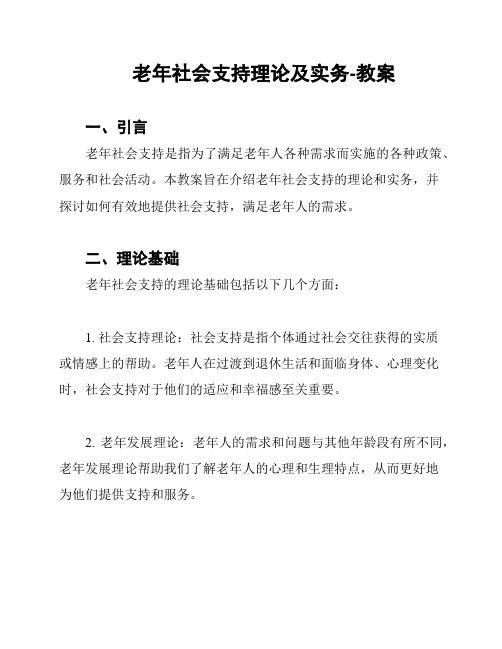 老年社会支持理论及实务-教案

一、引言

老年社会支持是指为了满足老年人各种需求而实施的各种政策、服务和社会活动。本教案旨在介绍老年社会支持的理论和实务，并探讨如何有效地提供社会支持，满足老年人的需求。

二、理论基础

老年社会支持的理论基础包括以下几个方面：

1. 社会支持理论：社会支持是指个体通过社会交往获得的实质或情感上的帮助。老年人在过渡到退休生活和面临身体、心理变化时，社会支持对于他们的适应和幸福感至关重要。

2. 老年发展理论：老年人的需求和问题与其他年龄段有所不同，老年发展理论帮助我们了解老年人的心理和生理特点，从而更好地为他们提供支持和服务。